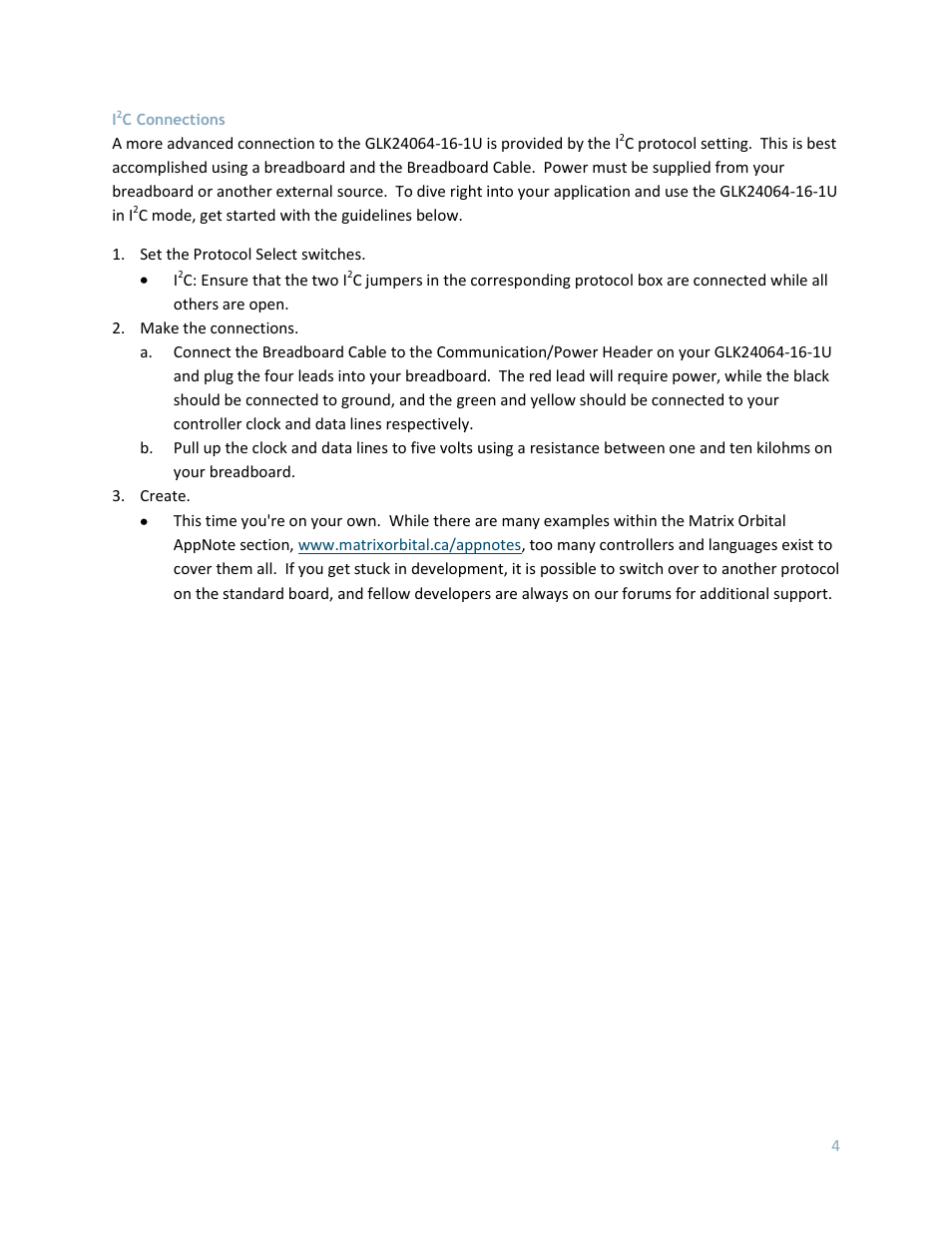 $I^2C$ Connections

A more advanced connection to the GLK24064-16-1U is provided by the $I^2C$ protocol setting. This is best accomplished using a breadboard and the Breadboard Cable. Power must be supplied from your breadboard or another external source. To dive right into your application and use the GLK24064-16-1U in $I^2C$ mode, get started with the guidelines below.

1. Set the Protocol Select switches.
 • $I^2C$: Ensure that the two $I^2C$ jumpers in the corresponding protocol box are connected while all others are open.
2. Make the connections.
 a. Connect the Breadboard Cable to the Communication/Power Header on your GLK24064-16-1U and plug the four leads into your breadboard. The red lead will require power, while the black should be connected to ground, and the green and yellow should be connected to your controller clock and data lines respectively.
 b. Pull up the clock and data lines to five volts using a resistance between one and ten kilohms on your breadboard.
3. Create.
 • This time you're on your own. While there are many examples within the Matrix Orbital AppNote section, www.matrixorbital.ca/appnotes, too many controllers and languages exist to cover them all. If you get stuck in development, it is possible to switch over to another protocol on the standard board, and fellow developers are always on our forums for additional support.

4